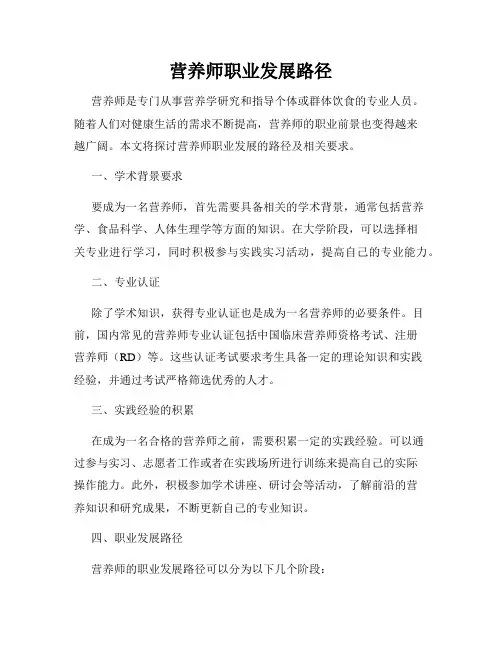 营养师职业发展路径

营养师是专门从事营养学研究和指导个体或群体饮食的专业人员。随着人们对健康生活的需求不断提高，营养师的职业前景也变得越来越广阔。本文将探讨营养师职业发展的路径及相关要求。

一、学术背景要求

要成为一名营养师，首先需要具备相关的学术背景，通常包括营养学、食品科学、人体生理学等方面的知识。在大学阶段，可以选择相关专业进行学习，同时积极参与实践实习活动，提高自己的专业能力。

二、专业认证

除了学术知识，获得专业认证也是成为一名营养师的必要条件。目前，国内常见的营养师专业认证包括中国临床营养师资格考试、注册营养师（RD）等。这些认证考试要求考生具备一定的理论知识和实践经验，并通过考试严格筛选优秀的人才。

三、实践经验的积累

在成为一名合格的营养师之前，需要积累一定的实践经验。可以通过参与实习、志愿者工作或者在实践场所进行训练来提高自己的实际操作能力。此外，积极参加学术讲座、研讨会等活动，了解前沿的营养知识和研究成果，不断更新自己的专业知识。

四、职业发展路径

营养师的职业发展路径可以分为以下几个阶段：